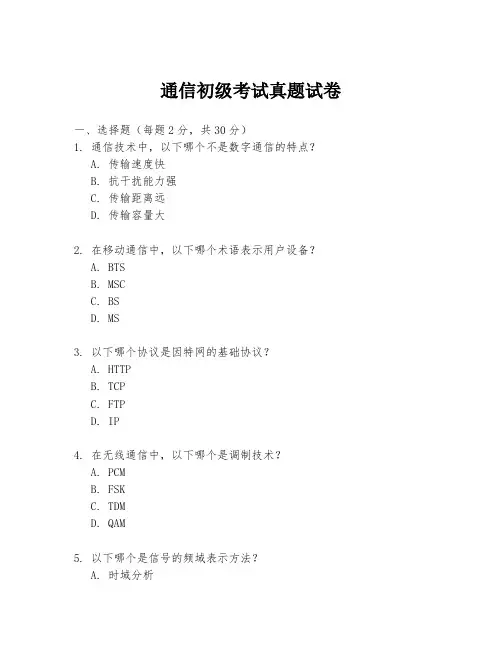 通信初级考试真题试卷

一、选择题（每题 2 分，共 30 分）

1. 通信技术中，以下哪个不是数字通信的特点？
A. 传输速度快
B. 抗干扰能力强
C. 传输距离远
D. 传输容量大

2. 在移动通信中，以下哪个术语表示用户设备？
A. BTS
B. MSC
C. BS
D. MS

3. 以下哪个协议是因特网的基础协议？
A. HTTP
B. TCP
C. FTP
D. IP

4. 在无线通信中，以下哪个是调制技术？
A. PCM
B. FSK
C. TDM
D. QAM

5. 以下哪个是信号的频域表示方法？
A. 时域分析